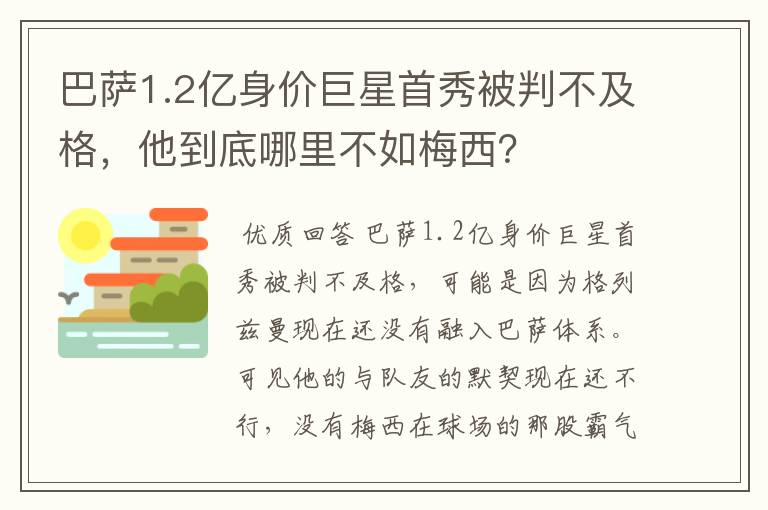 巴萨1.2亿身价巨星首秀被判不及格，他到底哪里不如梅西?

优质回答 巴萨1.2亿身价巨星首秀被判不及格，可能是因为格列兹曼现在还没有融入巴萨体系。可见他的与队友的默契现在还不行，没有梅西在球场的那股霸气